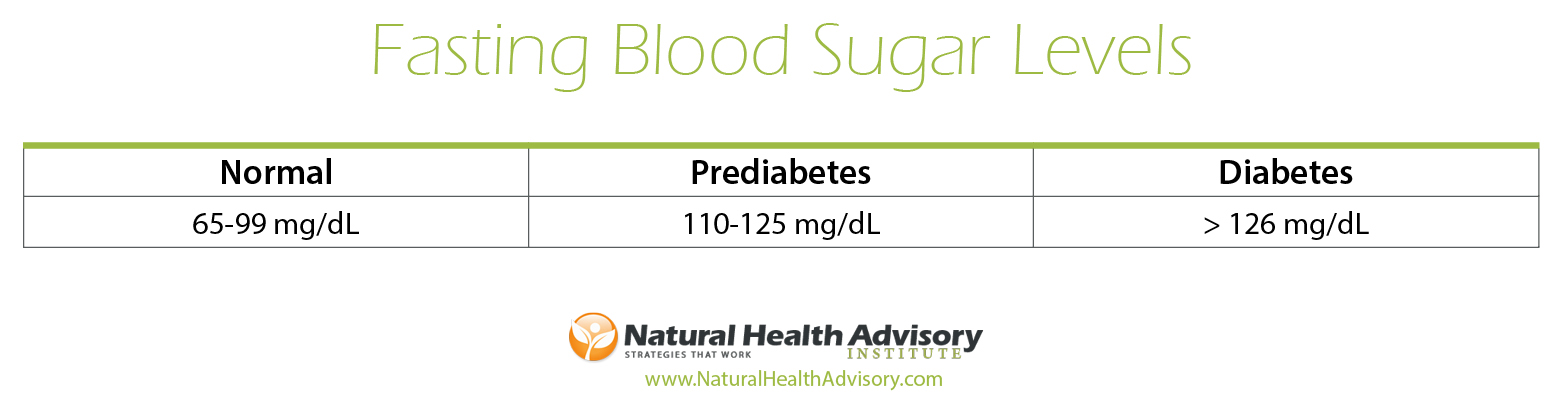 Fasting Blood Sugar Levels

| Normal | Prediabetes | Diabetes |
|---|---|---|
| 65-99 mg/dL | 110-125 mg/dL | > 126 mg/dL |

Natural Health Advisory
STRATEGIES THAT WORK
INSTITUTE
www.NaturalHealthAdvisory.com